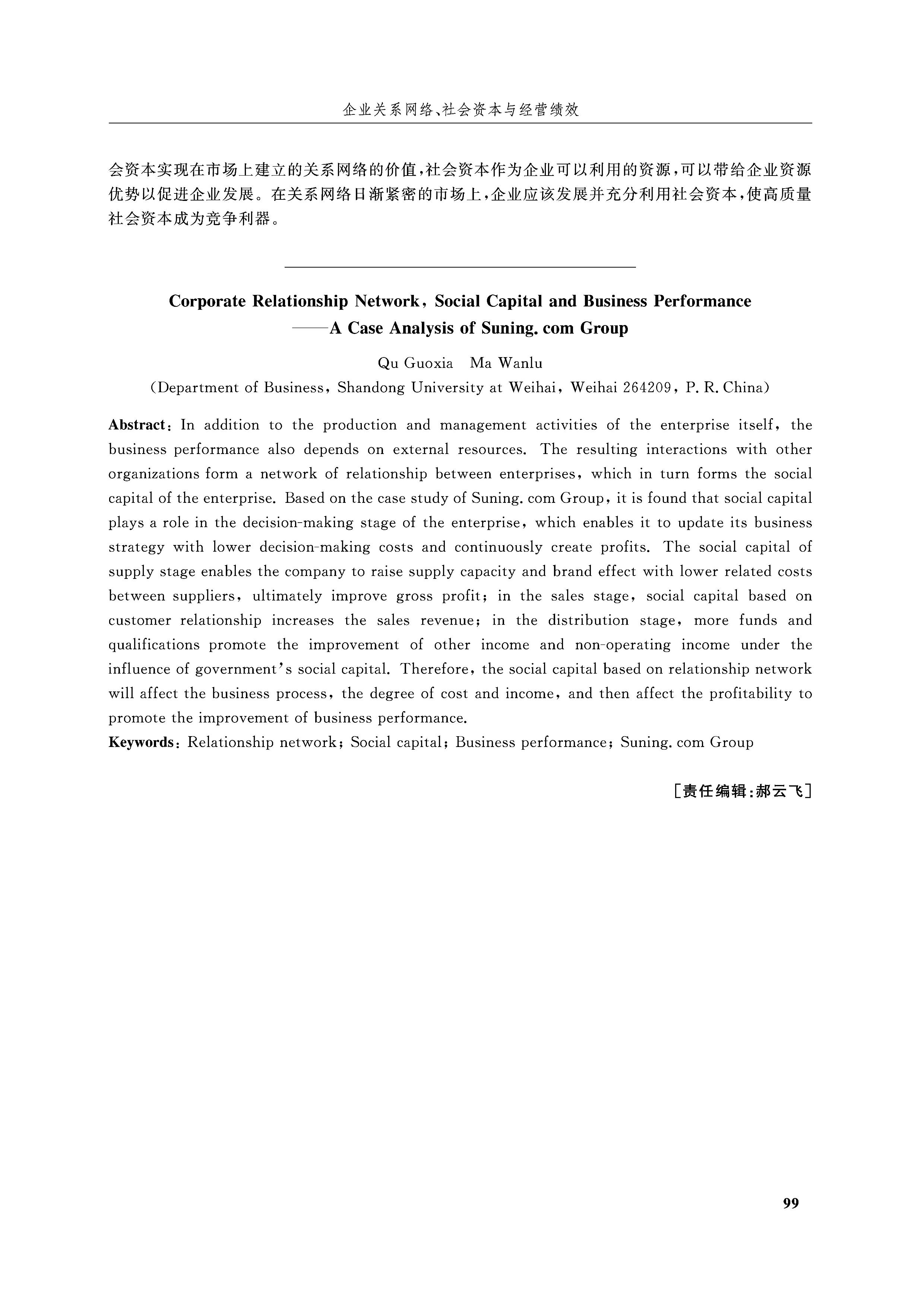 企业关系网络、社会资本与经营绩效

会资本实现在市场上建立的关系网络的价值，社会资本作为企业可以利用的资源，可以带给企业资源优势以促进企业发展。在关系网络日渐紧密的市场上，企业应该发展并充分利用社会资本，使高质量社会资本成为竞争利器。

Corporate Relationship Network, Social Capital and Business Performance
——A Case Analysis of Suning. com Group

Qu Guoxia　Ma Wanlu

(Department of Business, Shandong University at Weihai, Weihai 264209, P. R. China)

Abstract: In addition to the production and management activities of the enterprise itself, the business performance also depends on external resources. The resulting interactions with other organizations form a network of relationship between enterprises, which in turn forms the social capital of the enterprise. Based on the case study of Suning. com Group, it is found that social capital plays a role in the decision-making stage of the enterprise, which enables it to update its business strategy with lower decision-making costs and continuously create profits. The social capital of supply stage enables the company to raise supply capacity and brand effect with lower related costs between suppliers, ultimately improve gross profit; in the sales stage, social capital based on customer relationship increases the sales revenue; in the distribution stage, more funds and qualifications promote the improvement of other income and non-operating income under the influence of government's social capital. Therefore, the social capital based on relationship network will affect the business process, the degree of cost and income, and then affect the profitability to promote the improvement of business performance.
Keywords: Relationship network; Social capital; Business performance; Suning. com Group

[责任编辑:郝云飞]

99